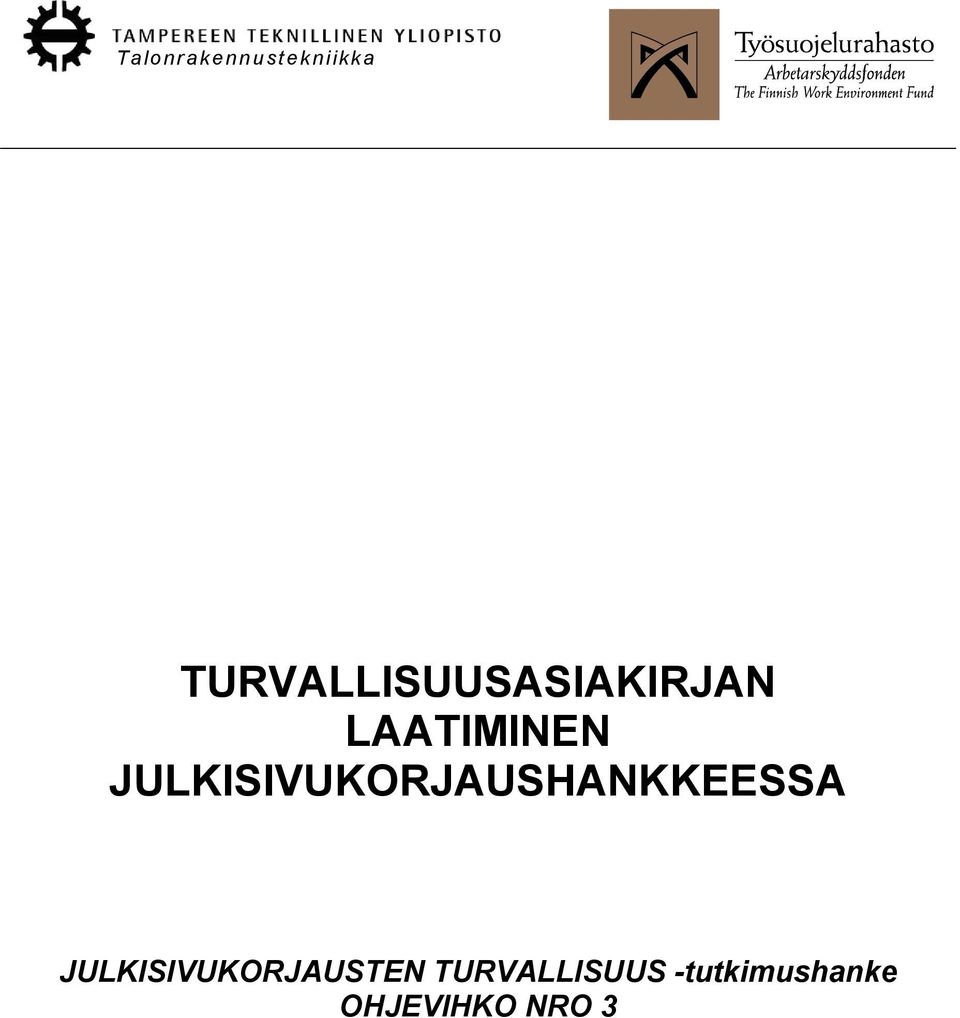 TAMPEREEN TEKNILLINEN YLIOPISTO
Talonrakennustekniikka

Työsuojelurahasto
Arbetarskyddsfonden
The Finnish Work Environment Fund

TURVALLISUUSASIAKIRJAN LAATIMINEN JULKISIVUKORJAUSHANKKEESSA

JULKISIVUKORJAUSTEN TURVALLISUUS -tutkimushanke
OHJEVIHKO NRO 3